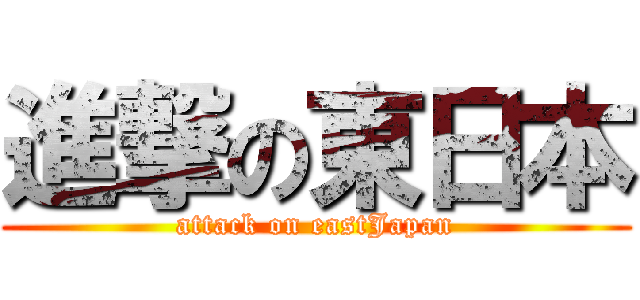 進撃の東日本
attack on eastJapan